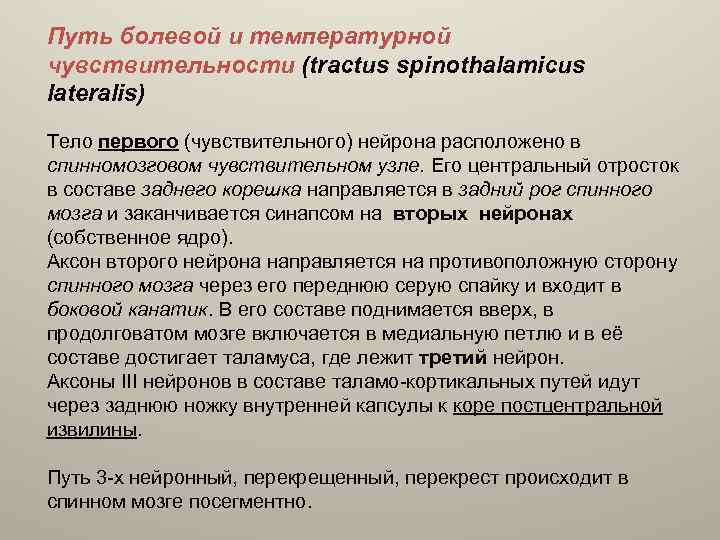 Путь болевой и температурной чувствительности (tractus spinothalamicus lateralis)

Тело первого (чувствительного) нейрона расположено в спинномозговом чувствительном узле. Его центральный отросток в составе заднего корешка направляется в задний рог спинного мозга и заканчивается синапсом на вторых нейронах (собственное ядро).
Аксон второго нейрона направляется на противоположную сторону спинного мозга через его переднюю серую спайку и входит в боковой канатик. В его составе поднимается вверх, в продолговатом мозге включается в медиальную петлю и в её составе достигает таламуса, где лежит третий нейрон.
Аксоны III нейронов в составе таламо-кортикальных путей идут через заднюю ножку внутренней капсулы к коре постцентральной извилины.

Путь 3-х нейронный, перекрещенный, перекрест происходит в спинном мозге посегментно.